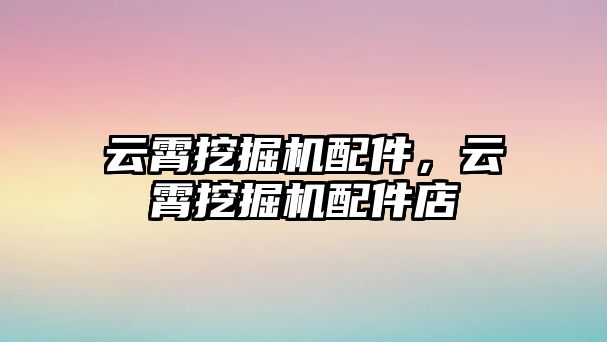 云霄挖掘机配件，云霄挖掘机配件店